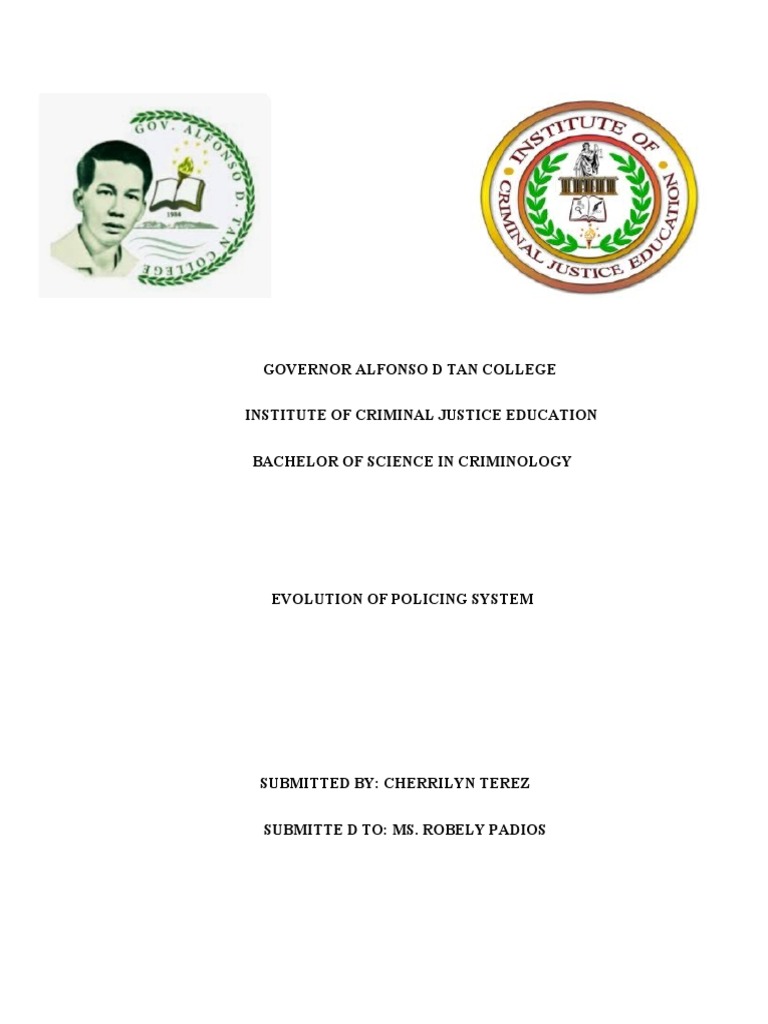 GOV. ALFONSO D. TAN COLLEGE
1984

INSTITUTE OF CRIMINAL JUSTICE EDUCATION

GOVERNOR ALFONSO D TAN COLLEGE

INSTITUTE OF CRIMINAL JUSTICE EDUCATION

BACHELOR OF SCIENCE IN CRIMINOLOGY

EVOLUTION OF POLICING SYSTEM

SUBMITTED BY: CHERRILYN TEREZ

SUBMITTE D TO: MS. ROBELY PADIOS